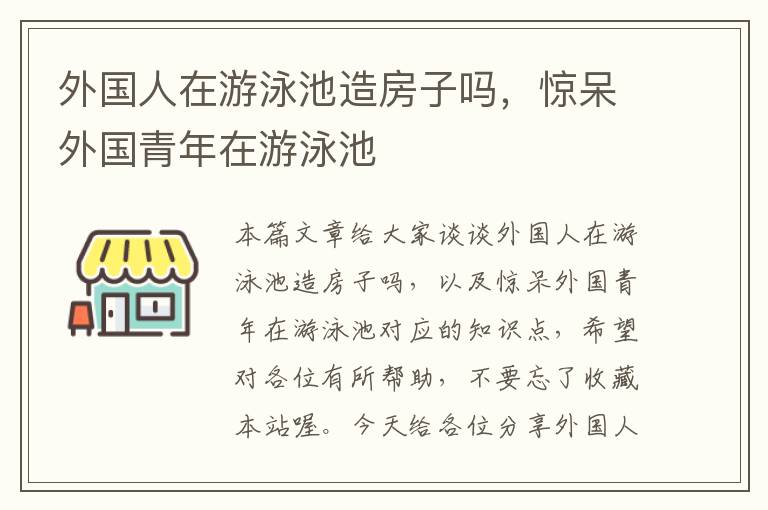 外国人在游泳池造房子吗，惊呆外国青年在游泳池

本篇文章给大家谈谈外国人在游泳池造房子吗，以及惊呆外国青年在游泳池对应的知识点，希望对各位有所帮助，不要忘了收藏本站喔。今天给各位分享外国人